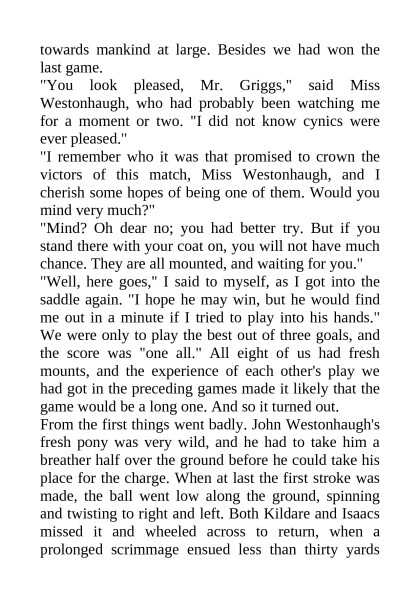 towards mankind at large. Besides we had won the last game.

"You look pleased, Mr. Griggs," said Miss Westonhaugh, who had probably been watching me for a moment or two. "I did not know cynics were ever pleased."

"I remember who it was that promised to crown the victors of this match, Miss Westonhaugh, and I cherish some hopes of being one of them. Would you mind very much?"

"Mind? Oh dear no; you had better try. But if you stand there with your coat on, you will not have much chance. They are all mounted, and waiting for you."

"Well, here goes," I said to myself, as I got into the saddle again. "I hope he may win, but he would find me out in a minute if I tried to play into his hands."

We were only to play the best out of three goals, and the score was "one all." All eight of us had fresh mounts, and the experience of each other's play we had got in the preceding games made it likely that the game would be a long one. And so it turned out.

From the first things went badly. John Westonhaugh's fresh pony was very wild, and he had to take him a breather half over the ground before he could take his place for the charge. When at last the first stroke was made, the ball went low along the ground, spinning and twisting to right and left. Both Kildare and Isaacs missed it and wheeled across to return, when a prolonged scrimmage ensued less than thirty yards